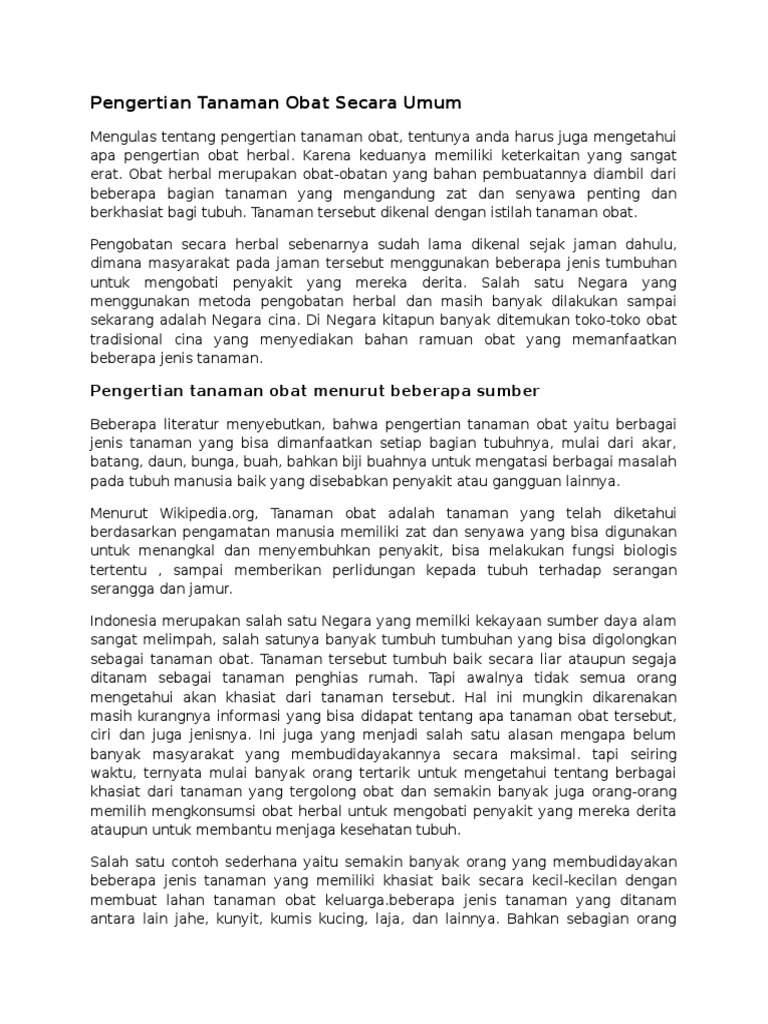 Pengertian Tanaman Obat Secara Umum

Mengulas tentang pengertian tanaman obat, tentunya anda harus juga mengetahui apa pengertian obat herbal. Karena keduanya memiliki keterkaitan yang sangat erat. Obat herbal merupakan obat-obatan yang bahan pembuatannya diambil dari beberapa bagian tanaman yang mengandung zat dan senyawa penting dan berkhasiat bagi tubuh. Tanaman tersebut dikenal dengan istilah tanaman obat.

Pengobatan secara herbal sebenarnya sudah lama dikenal sejak jaman dahulu, dimana masyarakat pada jaman tersebut menggunakan beberapa jenis tumbuhan untuk mengobati penyakit yang mereka derita. Salah satu Negara yang menggunakan metoda pengobatan herbal dan masih banyak dilakukan sampai sekarang adalah Negara cina. Di Negara kitapun banyak ditemukan toko-toko obat tradisional cina yang menyediakan bahan ramuan obat yang memanfaatkan beberapa jenis tanaman.

Pengertian tanaman obat menurut beberapa sumber

Beberapa literatur menyebutkan, bahwa pengertian tanaman obat yaitu berbagai jenis tanaman yang bisa dimanfaatkan setiap bagian tubuhnya, mulai dari akar, batang, daun, bunga, buah, bahkan biji buahnya untuk mengatasi berbagai masalah pada tubuh manusia baik yang disebabkan penyakit atau gangguan lainnya.

Menurut Wikipedia.org, Tanaman obat adalah tanaman yang telah diketahui berdasarkan pengamatan manusia memiliki zat dan senyawa yang bisa digunakan untuk menangkal dan menyembuhkan penyakit, bisa melakukan fungsi biologis tertentu , sampai memberikan perlidungan kepada tubuh terhadap serangan serangga dan jamur.

Indonesia merupakan salah satu Negara yang memilki kekayaan sumber daya alam sangat melimpah, salah satunya banyak tumbuh tumbuhan yang bisa digolongkan sebagai tanaman obat. Tanaman tersebut tumbuh baik secara liar ataupun segaja ditanam sebagai tanaman penghias rumah. Tapi awalnya tidak semua orang mengetahui akan khasiat dari tanaman tersebut. Hal ini mungkin dikarenakan masih kurangnya informasi yang bisa didapat tentang apa tanaman obat tersebut, ciri dan juga jenisnya. Ini juga yang menjadi salah satu alasan mengapa belum banyak masyarakat yang membudidayakannya secara maksimal. tapi seiring waktu, ternyata mulai banyak orang tertarik untuk mengetahui tentang berbagai khasiat dari tanaman yang tergolong obat dan semakin banyak juga orang-orang memilih mengkonsumsi obat herbal untuk mengobati penyakit yang mereka derita ataupun untuk membantu menjaga kesehatan tubuh.

Salah satu contoh sederhana yaitu semakin banyak orang yang membudidayakan beberapa jenis tanaman yang memiliki khasiat baik secara kecil-kecilan dengan membuat lahan tanaman obat keluarga.beberapa jenis tanaman yang ditanam antara lain jahe, kunyit, kumis kucing, laja, dan lainnya. Bahkan sebagian orang